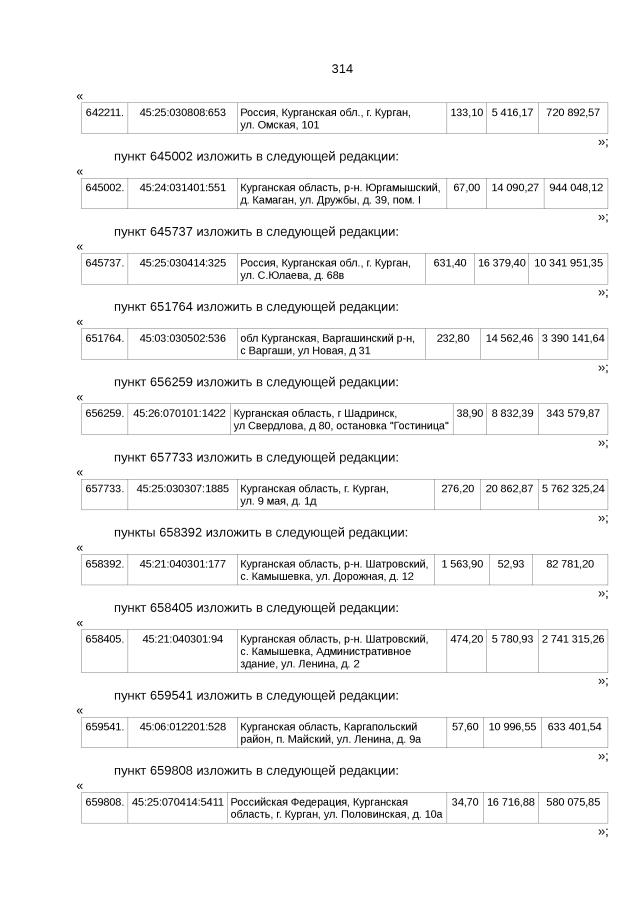 314

«

| 642211. | 45:25:030808:653 | Россия, Курганская обл., г. Курган, ул. Омская, 101 | 133,10 | 5 416,17 | 720 892,57 |
|---|---|---|---|---|---|

»;

пункт 645002 изложить в следующей редакции:

«

| 645002. | 45:24:031401:551 | Курганская область, р-н. Юргамышский, д. Камаган, ул. Дружбы, д. 39, пом. I | 67,00 | 14 090,27 | 944 048,12 |
|---|---|---|---|---|---|

»;

пункт 645737 изложить в следующей редакции:

«

| 645737. | 45:25:030414:325 | Россия, Курганская обл., г. Курган, ул. С.Юлаева, д. 68в | 631,40 | 16 379,40 | 10 341 951,35 |
|---|---|---|---|---|---|

»;

пункт 651764 изложить в следующей редакции:

«

| 651764. | 45:03:030502:536 | обл Курганская, Варгашинский р-н, с Варгаши, ул Новая, д 31 | 232,80 | 14 562,46 | 3 390 141,64 |
|---|---|---|---|---|---|

»;

пункт 656259 изложить в следующей редакции:

«

| 656259. | 45:26:070101:1422 | Курганская область, г Шадринск, ул Свердлова, д 80, остановка "Гостиница" | 38,90 | 8 832,39 | 343 579,87 |
|---|---|---|---|---|---|

»;

пункт 657733 изложить в следующей редакции:

«

| 657733. | 45:25:030307:1885 | Курганская область, г. Курган, ул. 9 мая, д. 1д | 276,20 | 20 862,87 | 5 762 325,24 |
|---|---|---|---|---|---|

»;

пункты 658392 изложить в следующей редакции:

«

| 658392. | 45:21:040301:177 | Курганская область, р-н. Шатровский, с. Камышевка, ул. Дорожная, д. 12 | 1 563,90 | 52,93 | 82 781,20 |
|---|---|---|---|---|---|

»;

пункт 658405 изложить в следующей редакции:

«

| 658405. | 45:21:040301:94 | Курганская область, р-н. Шатровский, с. Камышевка, Административное здание, ул. Ленина, д. 2 | 474,20 | 5 780,93 | 2 741 315,26 |
|---|---|---|---|---|---|

»;

пункт 659541 изложить в следующей редакции:

«

| 659541. | 45:06:012201:528 | Курганская область, Каргапольский район, п. Майский, ул. Ленина, д. 9а | 57,60 | 10 996,55 | 633 401,54 |
|---|---|---|---|---|---|

»;

пункт 659808 изложить в следующей редакции:

«

| 659808. | 45:25:070414:5411 | Российская Федерация, Курганская область, г. Курган, ул. Половинская, д. 10а | 34,70 | 16 716,88 | 580 075,85 |
|---|---|---|---|---|---|

»;